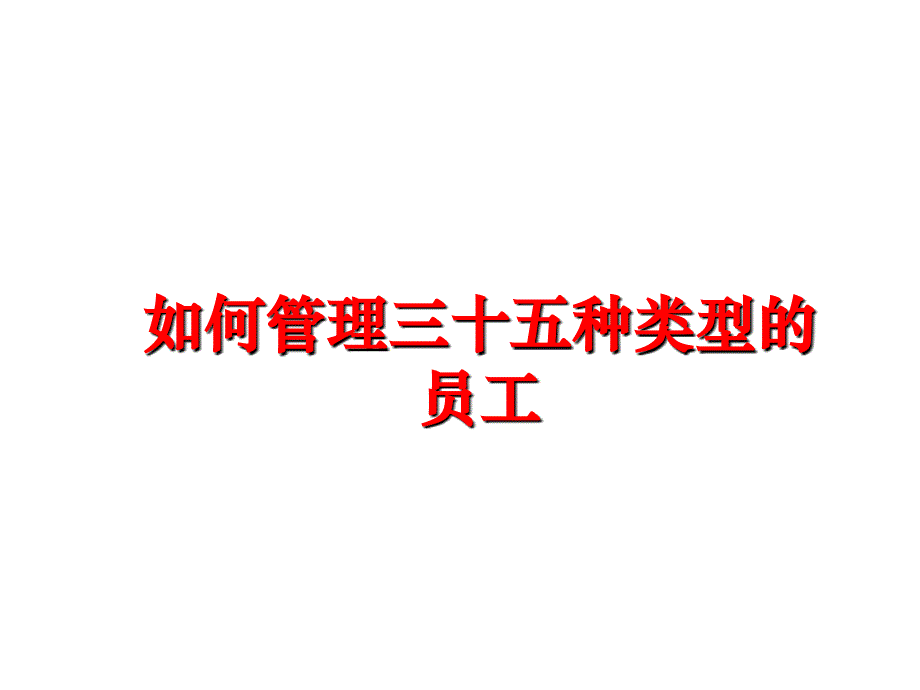 如何管理三十五种类型的员工